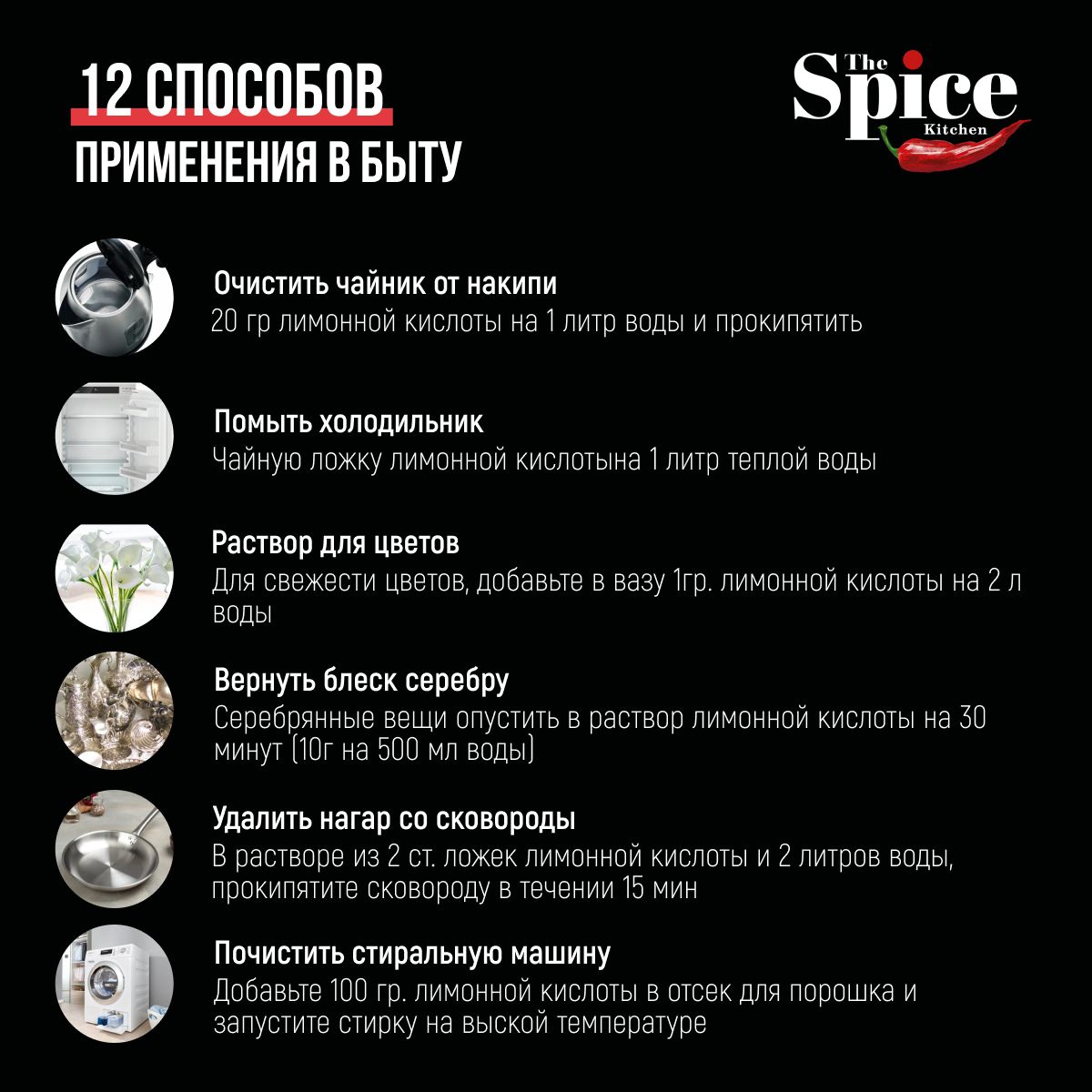 12 СПОСОБОВ
ПРИМЕНЕНИЯ В БЫТУ

The Spice Kitchen

Очистить чайник от накипи
20 гр лимонной кислоты на 1 литр воды и прокипятить

Помыть холодильник
Чайную ложку лимонной кислотына 1 литр теплой воды

Раствор для цветов
Для свежести цветов, добавьте в вазу 1гр. лимонной кислоты на 2 л воды

Вернуть блеск серебру
Серебрянные вещи опустить в раствор лимонной кислоты на 30 минут (10г на 500 мл воды)

Удалить нагар со сковороды
В растворе из 2 ст. ложек лимонной кислоты и 2 литров воды, прокипятите сковороду в течении 15 мин

Почистить стиральную машину
Добавьте 100 гр. лимонной кислоты в отсек для порошка и запустите стирку на выской температуре